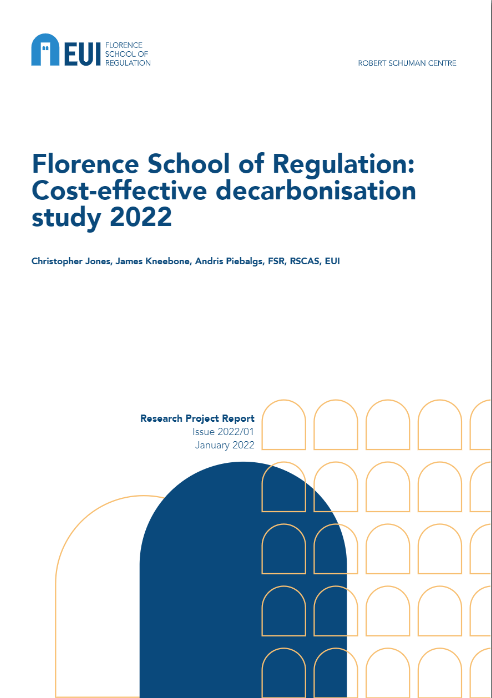 EUI FLORENCE SCHOOL OF REGULATION

ROBERT SCHUMAN CENTRE

Florence School of Regulation: Cost-effective decarbonisation study 2022

Christopher Jones, James Kneebone, Andris Piebalgs, FSR, RSCAS, EUI

Research Project Report
Issue 2022/01
January 2022